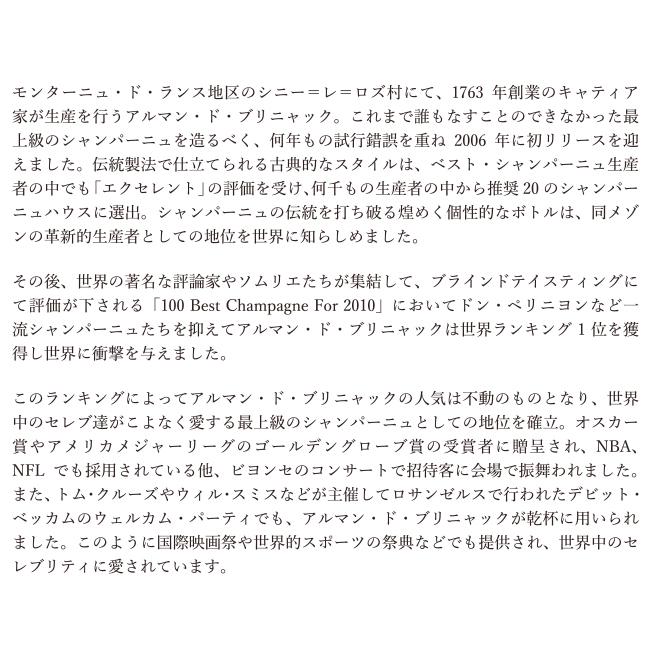 モンターニュ・ド・ランス地区のシニー＝レ＝ロズ村にて、1763 年創業のキャティア家が生産を行うアルマン・ド・ブリニャック。これまで誰もなすことのできなかった最上級のシャンパーニュを造るべく、何年もの試行錯誤を重ね 2006 年に初リリースを迎えました。伝統製法で仕立てられる古典的なスタイルは、ベスト・シャンパーニュ生産者の中でも「エクセレント」の評価を受け、何千もの生産者の中から推奨 20 のシャンパーニュハウスに選出。シャンパーニュの伝統を打ち破る煌めく個性的なボトルは、同メゾンの革新的生産者としての地位を世界に知らしめました。

その後、世界の著名な評論家やソムリエたちが集結して、ブラインドテイスティングにて評価が下される「100 Best Champagne For 2010」においてドン・ペリニヨンなど一流シャンパーニュたちを抑えてアルマン・ド・ブリニャックは世界ランキング 1 位を獲得し世界に衝撃を与えました。

このランキングによってアルマン・ド・ブリニャックの人気は不動のものとなり、世界中のセレブ達がこよなく愛する最上級のシャンパーニュとしての地位を確立。オスカー賞やアメリカメジャーリーグのゴールデングローブ賞の受賞者に贈呈され、NBA、NFL でも採用されている他、ビヨンセのコンサートで招待客に会場で振舞われました。また、トム・クルーズやウィル・スミスなどが主催してロサンゼルスで行われたデビット・ベッカムのウェルカム・パーティでも、アルマン・ド・ブリニャックが乾杯に用いられました。このように国際映画祭や世界的スポーツの祭典などでも提供され、世界中のセレブリティに愛されています。